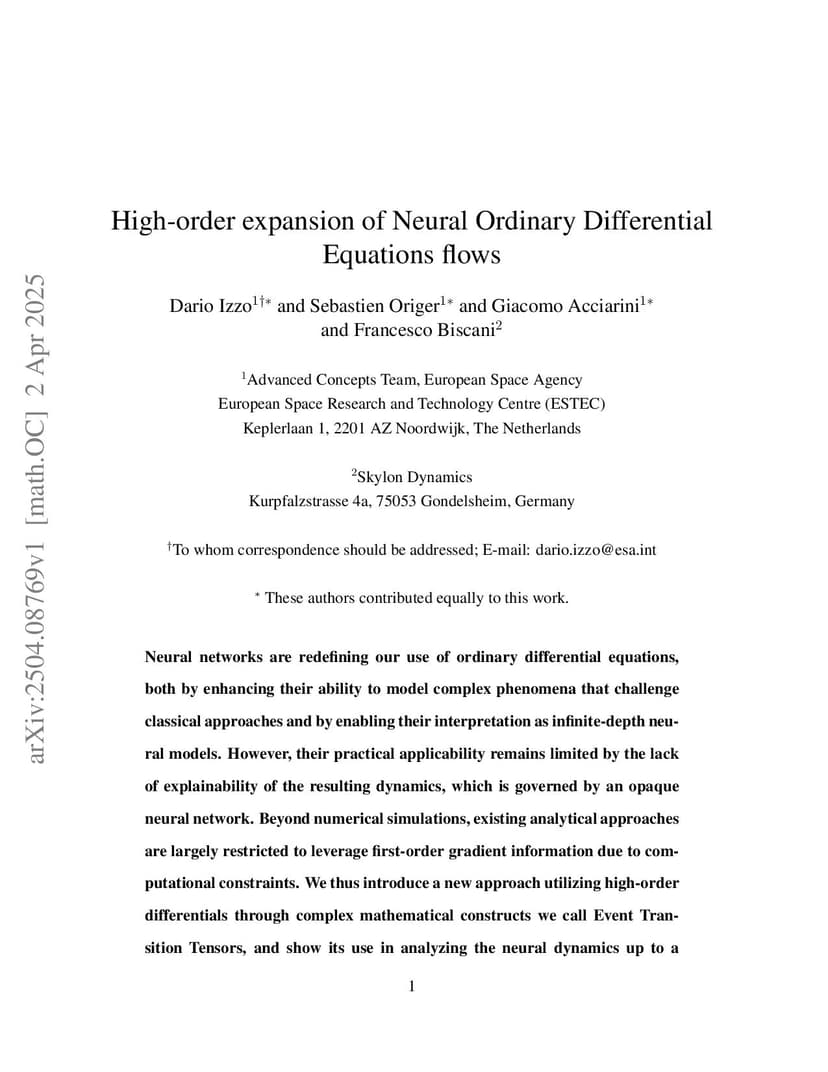 arXiv:2504.08769v1 [math.OC] 2 Apr 2025

High-order expansion of Neural Ordinary Differential Equations flows

Dario Izzo$^{1\dagger*}$ and Sebastien Origer$^{1*}$ and Giacomo Acciarini$^{1*}$ and Francesco Biscani$^{2}$

$^{1}$Advanced Concepts Team, European Space Agency
European Space Research and Technology Centre (ESTEC)
Keplerlaan 1, 2201 AZ Noordwijk, The Netherlands

$^{2}$Skylon Dynamics
Kurpfalzstrasse 4a, 75053 Gondelsheim, Germany

$^{\dagger}$To whom correspondence should be addressed; E-mail: dario.izzo@esa.int

$^{*}$ These authors contributed equally to this work.

Neural networks are redefining our use of ordinary differential equations, both by enhancing their ability to model complex phenomena that challenge classical approaches and by enabling their interpretation as infinite-depth neural models. However, their practical applicability remains limited by the lack of explainability of the resulting dynamics, which is governed by an opaque neural network. Beyond numerical simulations, existing analytical approaches are largely restricted to leverage first-order gradient information due to computational constraints. We thus introduce a new approach utilizing high-order differentials through complex mathematical constructs we call Event Transition Tensors, and show its use in analyzing the neural dynamics up to a

1